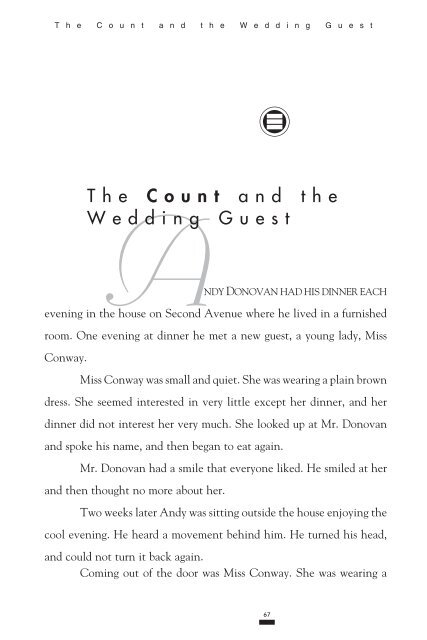 The Count and the Wedding Guest

The Count and the Wedding Guest

ANDY DONOVAN HAD HIS DINNER EACH evening in the house on Second Avenue where he lived in a furnished room. One evening at dinner he met a new guest, a young lady, Miss Conway.

Miss Conway was small and quiet. She was wearing a plain brown dress. She seemed interested in very little except her dinner, and her dinner did not interest her very much. She looked up at Mr. Donovan and spoke his name, and then began to eat again.

Mr. Donovan had a smile that everyone liked. He smiled at her and then thought no more about her.

Two weeks later Andy was sitting outside the house enjoying the cool evening. He heard a movement behind him. He turned his head, and could not turn it back again.

Coming out of the door was Miss Conway. She was wearing a

67